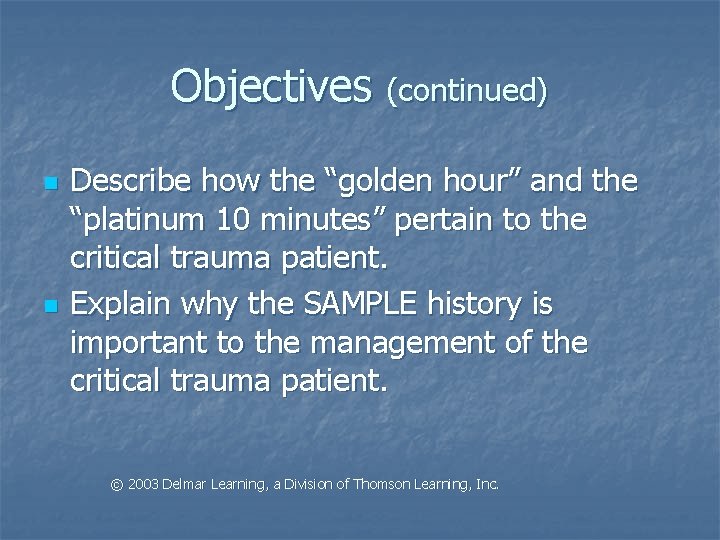 Objectives (continued)

Describe how the “golden hour” and the “platinum 10 minutes” pertain to the critical trauma patient.

Explain why the SAMPLE history is important to the management of the critical trauma patient.

© 2003 Delmar Learning, a Division of Thomson Learning, Inc.